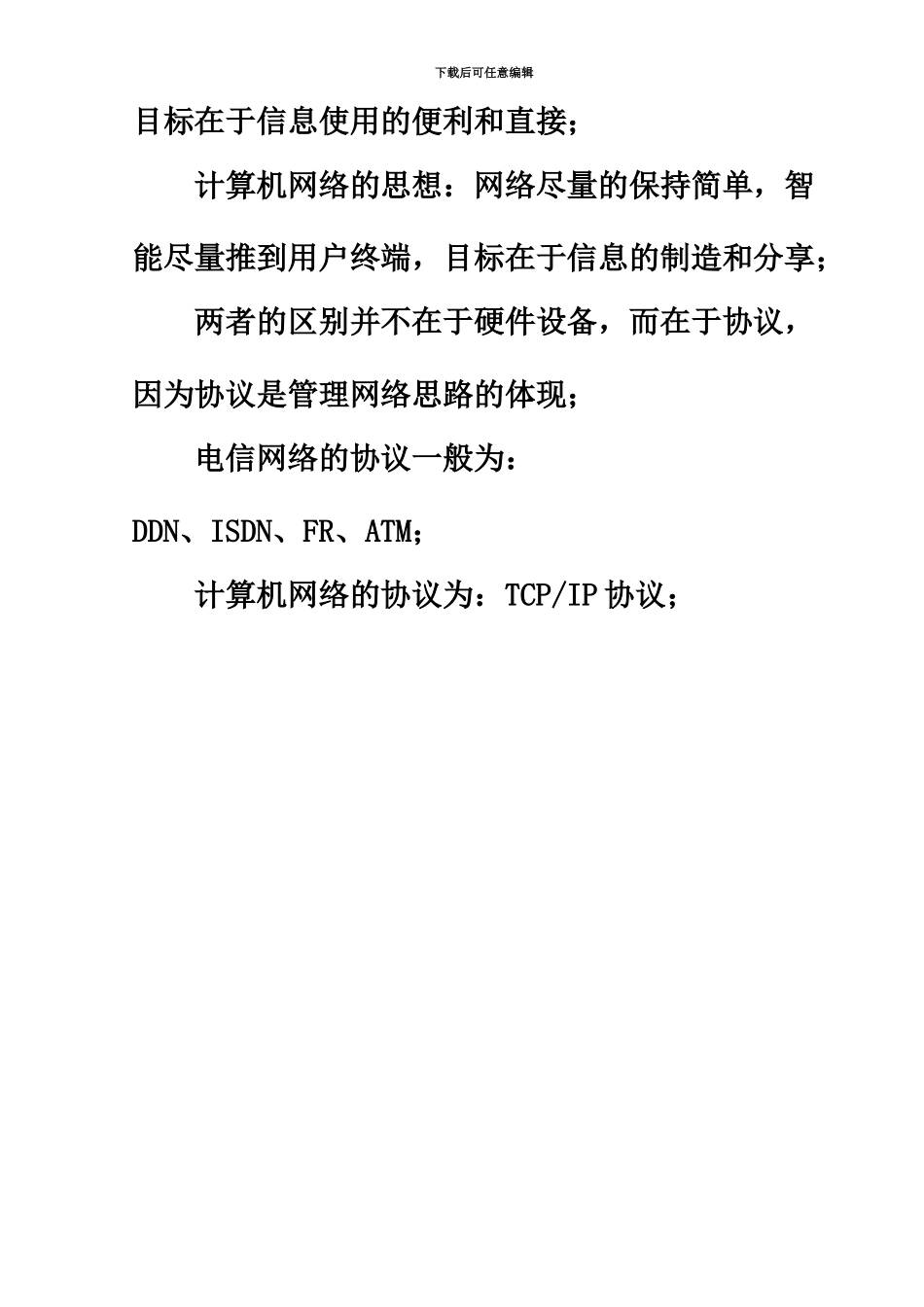 下载后可任意编辑

目标在于信息使用的便利和直接；

计算机网络的思想：网络尽量的保持简单，智能尽量推到用户终端，目标在于信息的制造和分享；

两者的区别并不在于硬件设备，而在于协议，因为协议是管理网络思路的体现；

电信网络的协议一般为：

DDN、ISDN、FR、ATM；

计算机网络的协议为：TCP/IP 协议；